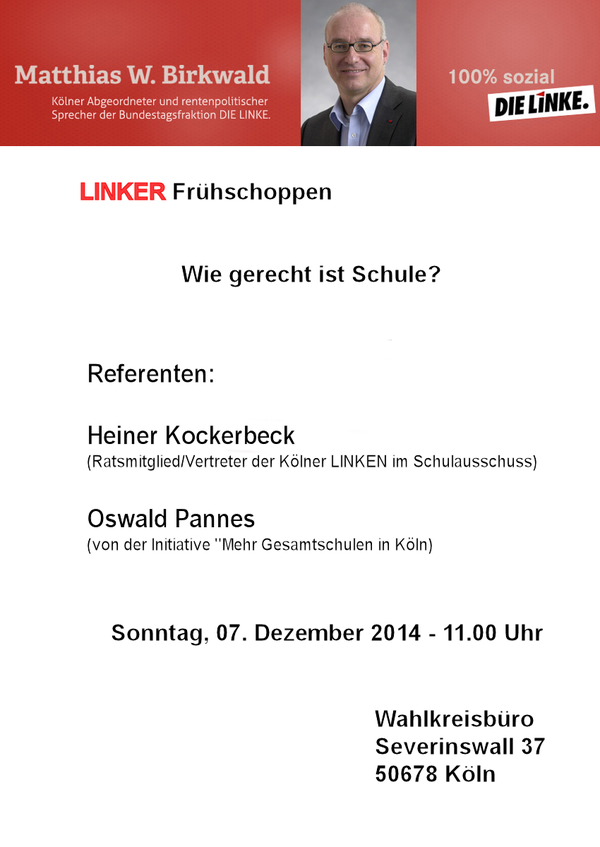 Matthias W. Birkwald
Kölner Abgeordneter und rentenpolitischer Sprecher der Bundestagsfraktion DIE LINKE.

100% sozial
DIE LINKE.

LINKER Frühschoppen

Wie gerecht ist Schule?

Referenten:

Heiner Kockerbeck
(Ratsmitglied/Vertreter der Kölner LINKEN im Schulausschuss)

Oswald Pannes
(von der Initiative "Mehr Gesamtschulen in Köln)

Sonntag, 07. Dezember 2014 - 11.00 Uhr

Wahlkreisbüro
Severinswall 37
50678 Köln